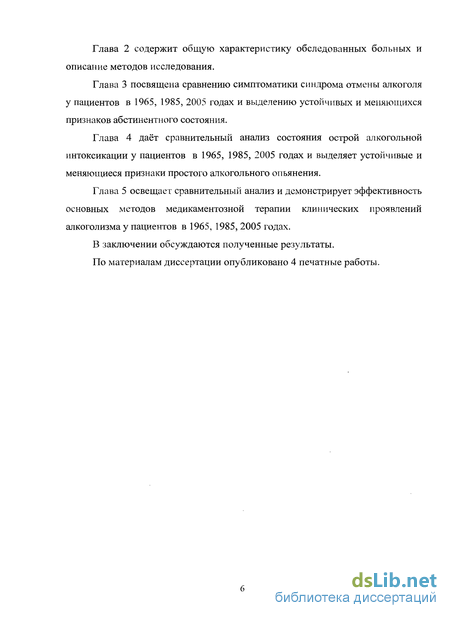 Глава 2 содержит общую характеристику обследованных больных и описание методов исследования.

Глава 3 посвящена сравнению симптоматики синдрома отмены алкоголя у пациентов в 1965, 1985, 2005 годах и выделению устойчивых и меняющихся признаков абстинентного состояния.

Глава 4 даёт сравнительный анализ состояния острой алкогольной интоксикации у пациентов в 1965, 1985, 2005 годах и выделяет устойчивые и меняющиеся признаки простого алкогольного опьянения.

Глава 5 освещает сравнительный анализ и демонстрирует эффективность основных методов медикаментозной терапии клинических проявлений алкоголизма у пациентов в 1965, 1985, 2005 годах.

В заключении обсуждаются полученные результаты.

По материалам диссертации опубликовано 4 печатные работы.

6

dsLib.net
библиотека диссертаций